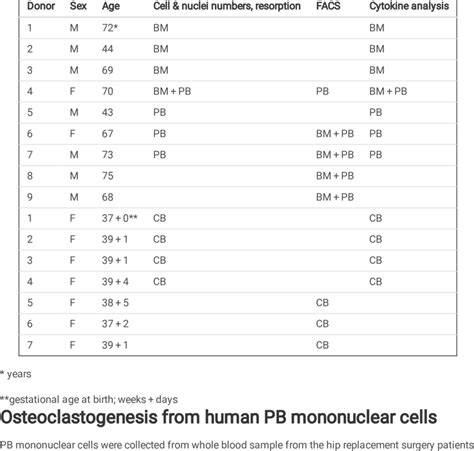 | Donor | Sex | Age | Cell & nuclei numbers, resorption | FACS | Cytokine analysis |
|---|---|---|---|---|---|
| 1 | M | 72* | BM | | BM |
| 2 | M | 44 | BM | | BM |
| 3 | M | 69 | BM | | BM |
| 4 | F | 70 | BM + PB | PB | BM + PB |
| 5 | M | 43 | PB | | PB |
| 6 | F | 67 | PB | BM + PB | PB |
| 7 | M | 73 | PB | BM + PB | PB |
| 8 | M | 75 | | BM + PB | |
| 9 | M | 68 | | BM + PB | |
| 1 | F | 37 + 0** | CB | | CB |
| 2 | F | 39 + 1 | CB | | CB |
| 3 | F | 39 + 1 | CB | | CB |
| 4 | F | 39 + 4 | CB | | CB |
| 5 | F | 38 + 5 | | CB | |
| 6 | F | 37 + 2 | | CB | |
| 7 | F | 39 + 1 | | CB | |

* years

**gestational age at birth; weeks + days

Osteoclastogenesis from human PB mononuclear cells

PB mononuclear cells were collected from whole blood sample from the hip replacement surgery patients